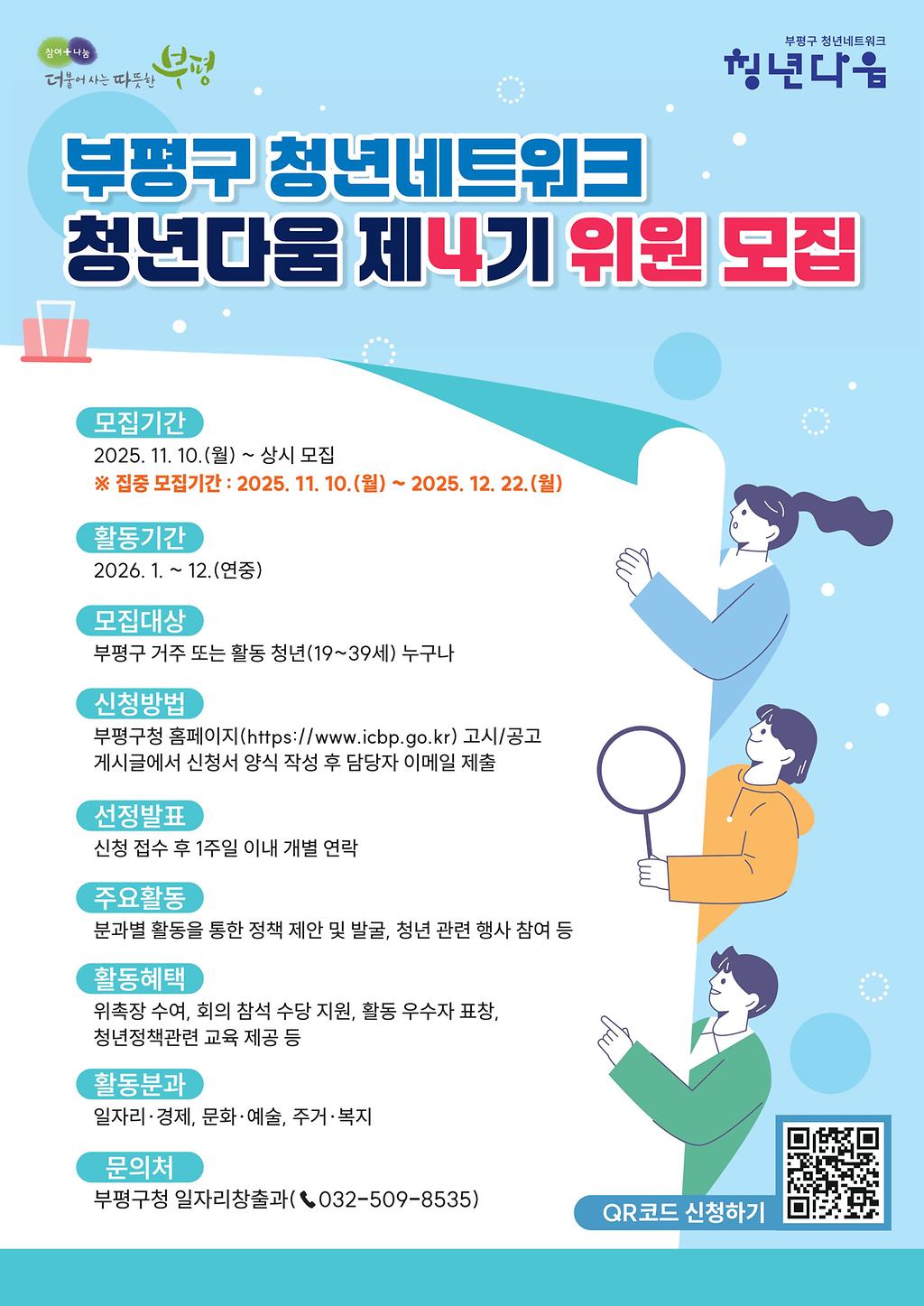 참여+나눔
더불어 사는 따뜻한 부평

부평구 청년네트워크
청년다움

부평구 청년네트워크
청년다움 제4기 위원 모집

모집기간
2025. 11. 10.(월) ~ 상시 모집
※ 집중 모집기간 : 2025. 11. 10.(월) ~ 2025. 12. 22.(월)

활동기간
2026. 1. ~ 12.(연중)

모집대상
부평구 거주 또는 활동 청년(19~39세) 누구나

신청방법
부평구청 홈페이지(https://www.icbp.go.kr) 고시/공고 게시글에서 신청서 양식 작성 후 담당자 이메일 제출

선정발표
신청 접수 후 1주일 이내 개별 연락

주요활동
분과별 활동을 통한 정책 제안 및 발굴, 청년 관련 행사 참여 등

활동혜택
위촉장 수여, 회의 참석 수당 지원, 활동 우수자 표창, 청년정책관련 교육 제공 등

활동분과
일자리·경제, 문화·예술, 주거·복지

문의처
부평구청 일자리창출과(032-509-8535)

QR코드 신청하기